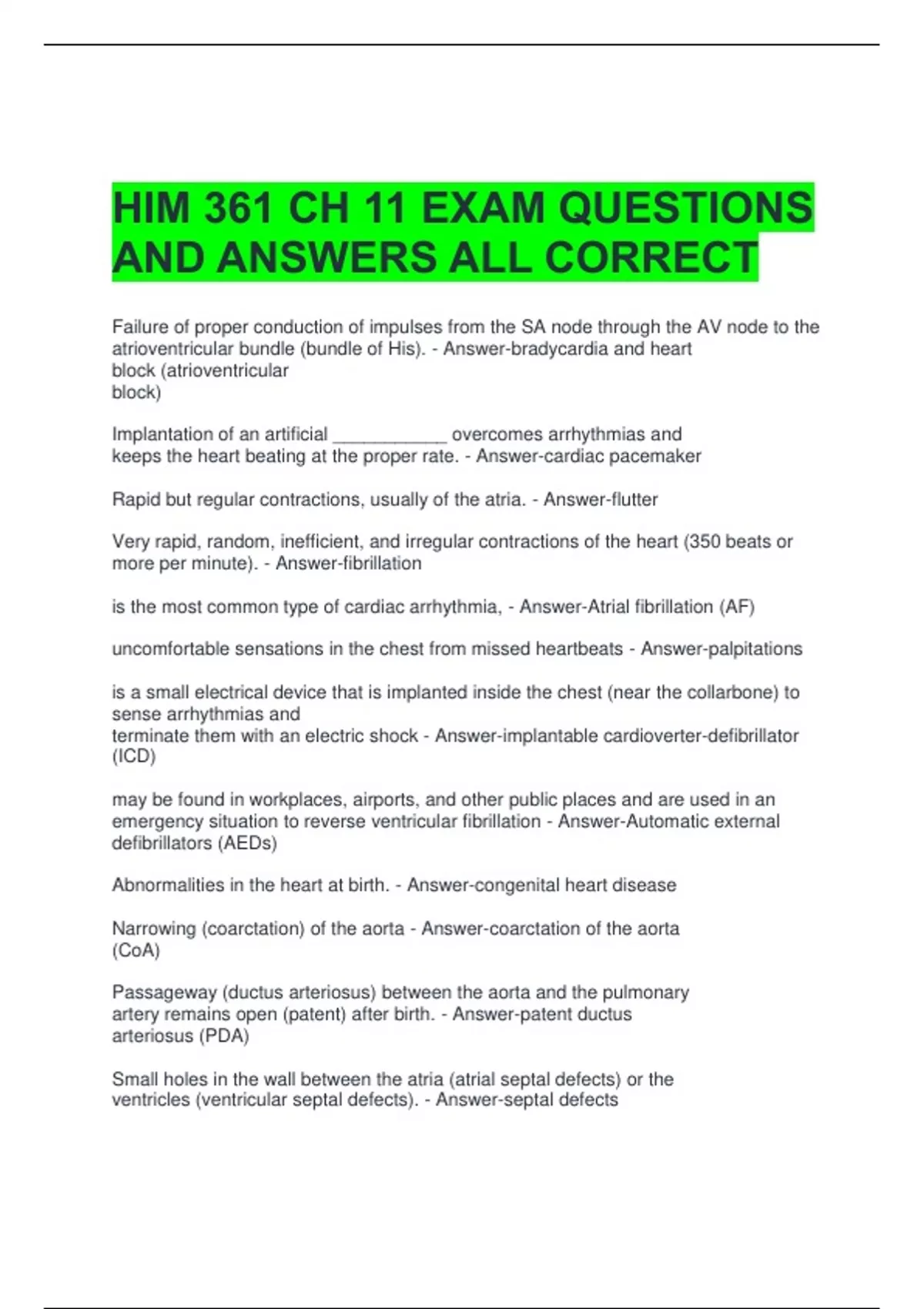 HIM 361 CH 11 EXAM QUESTIONS AND ANSWERS ALL CORRECT

Failure of proper conduction of impulses from the SA node through the AV node to the atrioventricular bundle (bundle of His). - Answer-bradycardia and heart block (atrioventricular block)

Implantation of an artificial ___________ overcomes arrhythmias and keeps the heart beating at the proper rate. - Answer-cardiac pacemaker

Rapid but regular contractions, usually of the atria. - Answer-flutter

Very rapid, random, inefficient, and irregular contractions of the heart (350 beats or more per minute). - Answer-fibrillation

is the most common type of cardiac arrhythmia, - Answer-Atrial fibrillation (AF)

uncomfortable sensations in the chest from missed heartbeats - Answer-palpitations

is a small electrical device that is implanted inside the chest (near the collarbone) to sense arrhythmias and terminate them with an electric shock - Answer-implantable cardioverter-defibrillator (ICD)

may be found in workplaces, airports, and other public places and are used in an emergency situation to reverse ventricular fibrillation - Answer-Automatic external defibrillators (AEDs)

Abnormalities in the heart at birth. - Answer-congenital heart disease

Narrowing (coarctation) of the aorta - Answer-coarctation of the aorta (CoA)

Passageway (ductus arteriosus) between the aorta and the pulmonary artery remains open (patent) after birth. - Answer-patent ductus arteriosus (PDA)

Small holes in the wall between the atria (atrial septal defects) or the ventricles (ventricular septal defects). - Answer-septal defects